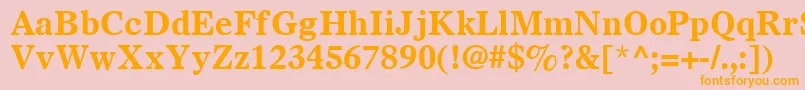 AaBbCcDdEeFfGgHhIiJjKkLlMmNnOoPpQqRrSsTtUu
VvWwXxYyZz1234567890(!@#$%?&[*^;=+-/.,:]) 
fontsforyou.com